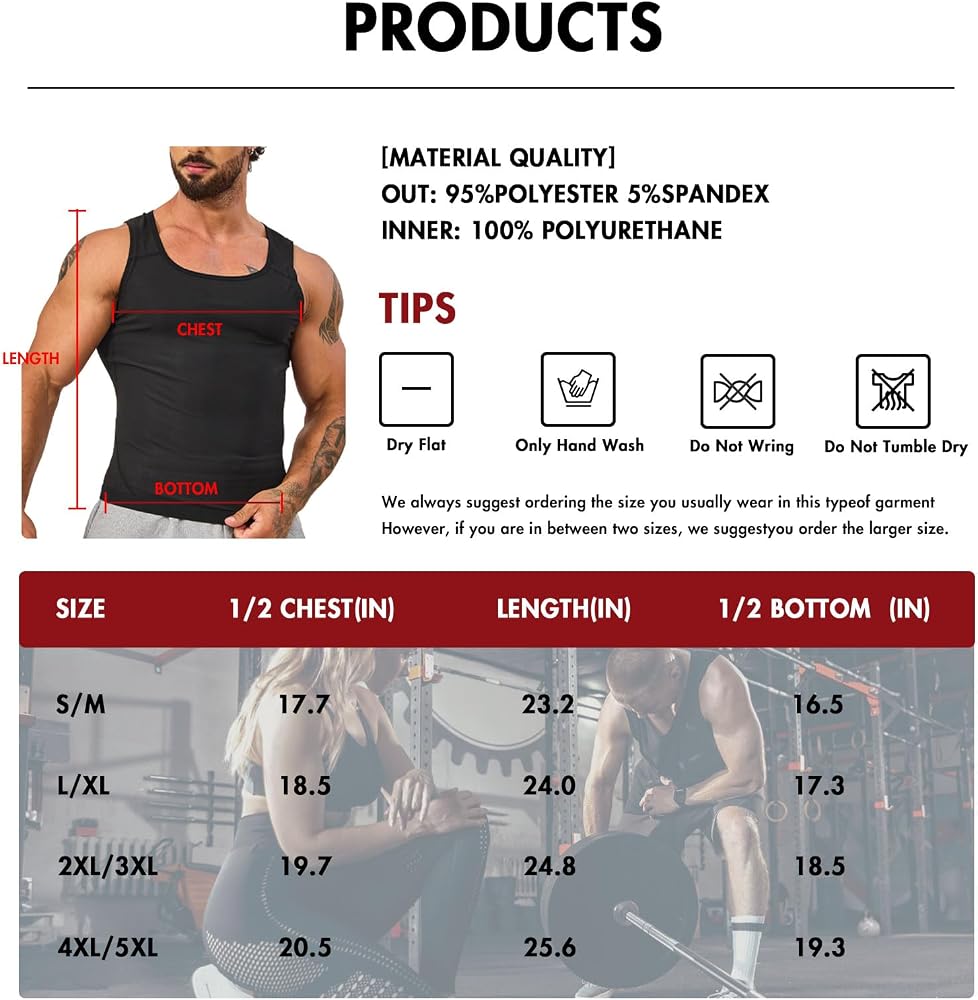 PRODUCTS

LENGTH
CHEST
BOTTOM

[MATERIAL QUALITY]
OUT: 95%POLYESTER 5%SPANDEX
INNER: 100% POLYURETHANE

TIPS

Dry Flat
Only Hand Wash
Do Not Wring
Do Not Tumble Dry

We always suggest ordering the size you usually wear in this typeof garment
However, if you are in between two sizes, we suggestyou order the larger size.

| SIZE | 1/2 CHEST(IN) | LENGTH(IN) | 1/2 BOTTOM (IN) |
|---|---|---|---|
| S/M | 17.7 | 23.2 | 16.5 |
| L/XL | 18.5 | 24.0 | 17.3 |
| 2XL/3XL | 19.7 | 24.8 | 18.5 |
| 4XL/5XL | 20.5 | 25.6 | 19.3 |